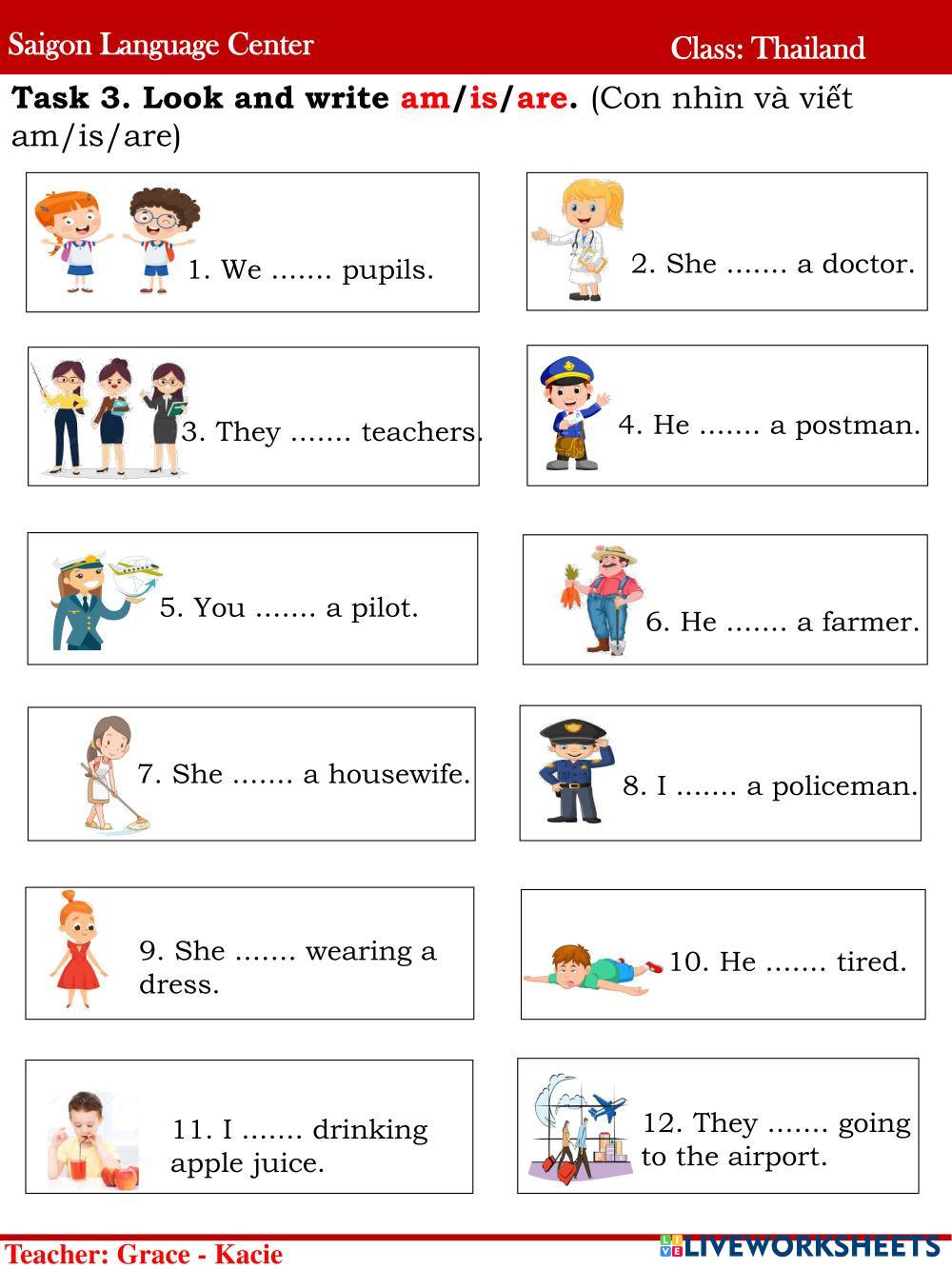 Saigon Language Center Class: Thailand

Task 3. Look and write am/is/are. (Con nhìn và viết am/is/are)

1. We ....... pupils.

2. She ....... a doctor.

3. They ....... teachers.

4. He ....... a postman.

5. You ....... a pilot.

6. He ....... a farmer.

7. She ....... a housewife.

8. I ....... a policeman.

9. She ....... wearing a dress.

10. He ....... tired.

11. I ....... drinking apple juice.

12. They ....... going to the airport.

Teacher: Grace - Kacie

LIVEWORKSHEETS